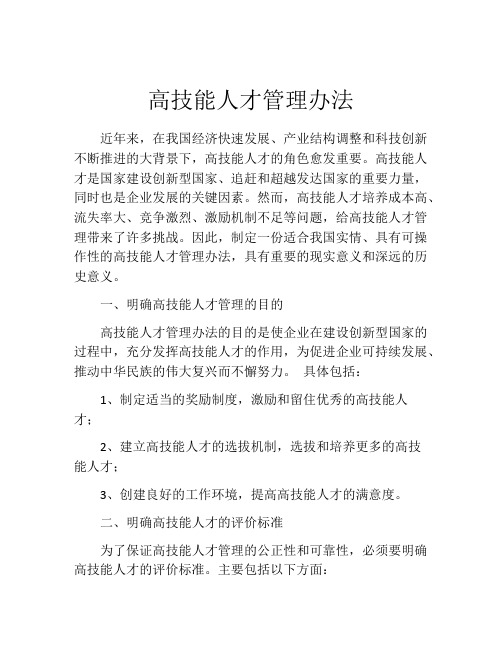 高技能人才管理办法

近年来，在我国经济快速发展、产业结构调整和科技创新不断推进的大背景下，高技能人才的角色愈发重要。高技能人才是国家建设创新型国家、追赶和超越发达国家的重要力量，同时也是企业发展的关键因素。然而，高技能人才培养成本高、流失率大、竞争激烈、激励机制不足等问题，给高技能人才管理带来了许多挑战。因此，制定一份适合我国实情、具有可操作性的高技能人才管理办法，具有重要的现实意义和深远的历史意义。

一、明确高技能人才管理的目的

高技能人才管理办法的目的是使企业在建设创新型国家的过程中，充分发挥高技能人才的作用，为促进企业可持续发展、推动中华民族的伟大复兴而不懈努力。 具体包括：

1、制定适当的奖励制度，激励和留住优秀的高技能人才；

2、建立高技能人才的选拔机制，选拔和培养更多的高技能人才；

3、创建良好的工作环境，提高高技能人才的满意度。

二、明确高技能人才的评价标准

为了保证高技能人才管理的公正性和可靠性，必须要明确高技能人才的评价标准。主要包括以下方面：